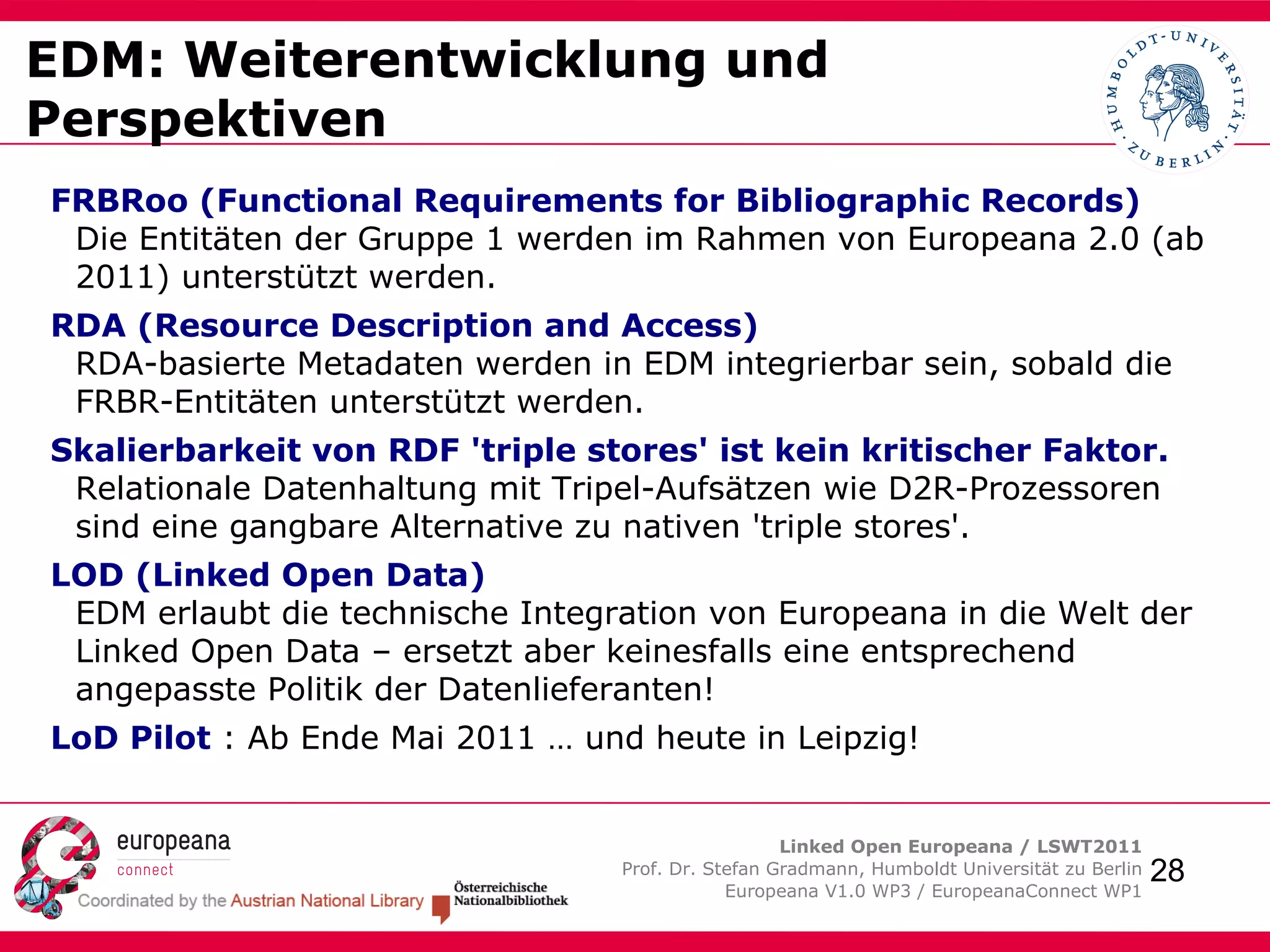 EDM: Weiterentwicklung und Perspektiven

HUMBOLDT-UNIVERSITÄT ZU BERLIN

FRBRoo (Functional Requirements for Bibliographic Records)
Die Entitäten der Gruppe 1 werden im Rahmen von Europeana 2.0 (ab 2011) unterstützt werden.

RDA (Resource Description and Access)
RDA-basierte Metadaten werden in EDM integrierbar sein, sobald die FRBR-Entitäten unterstützt werden.

Skalierbarkeit von RDF 'triple stores' ist kein kritischer Faktor.
Relationale Datenhaltung mit Tripel-Aufsätzen wie D2R-Prozessoren sind eine gangbare Alternative zu nativen 'triple stores'.

LOD (Linked Open Data)
EDM erlaubt die technische Integration von Europeana in die Welt der Linked Open Data – ersetzt aber keinesfalls eine entsprechend angepasste Politik der Datenlieferanten!

LoD Pilot : Ab Ende Mai 2011 … und heute in Leipzig!

europeana connect
Coordinated by the Austrian National Library
Österreichische Nationalbibliothek

Linked Open Europeana / LSWT2011
Prof. Dr. Stefan Gradmann, Humboldt Universität zu Berlin
Europeana V1.0 WP3 / EuropeanaConnect WP1
28